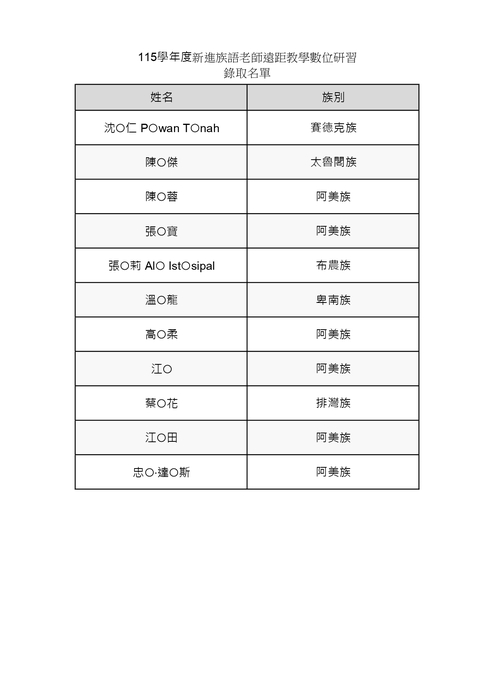 115學年度新進族語老師遠距教學數位研習
錄取名單

| 姓名 | 族別 |
|---|---|
| 沈○仁 P○wan T○nah | 賽德克族 |
| 陳○傑 | 太魯閣族 |
| 陳○蓉 | 阿美族 |
| 張○寶 | 阿美族 |
| 張○莉 Al○ Ist○sipal | 布農族 |
| 溫○龍 | 卑南族 |
| 高○柔 | 阿美族 |
| 江○ | 阿美族 |
| 蔡○花 | 排灣族 |
| 江○田 | 阿美族 |
| 忠○·達○斯 | 阿美族 |